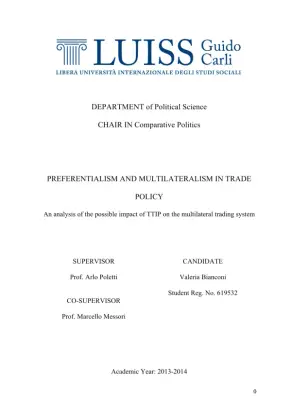 LUISS Guido Carli
LIBERA UNIVERSITÀ INTERNAZIONALE DEGLI STUDI SOCIALI

DEPARTMENT of Political Science

CHAIR IN Comparative Politics

PREFERENTIALISM AND MULTILATERALISM IN TRADE POLICY

An analysis of the possible impact of TTIP on the multilateral trading system

SUPERVISOR

Prof. Arlo Poletti

CO-SUPERVISOR

Prof. Marcello Messori

CANDIDATE

Valeria Bianconi

Student Reg. No. 619532

Academic Year: 2013-2014

0